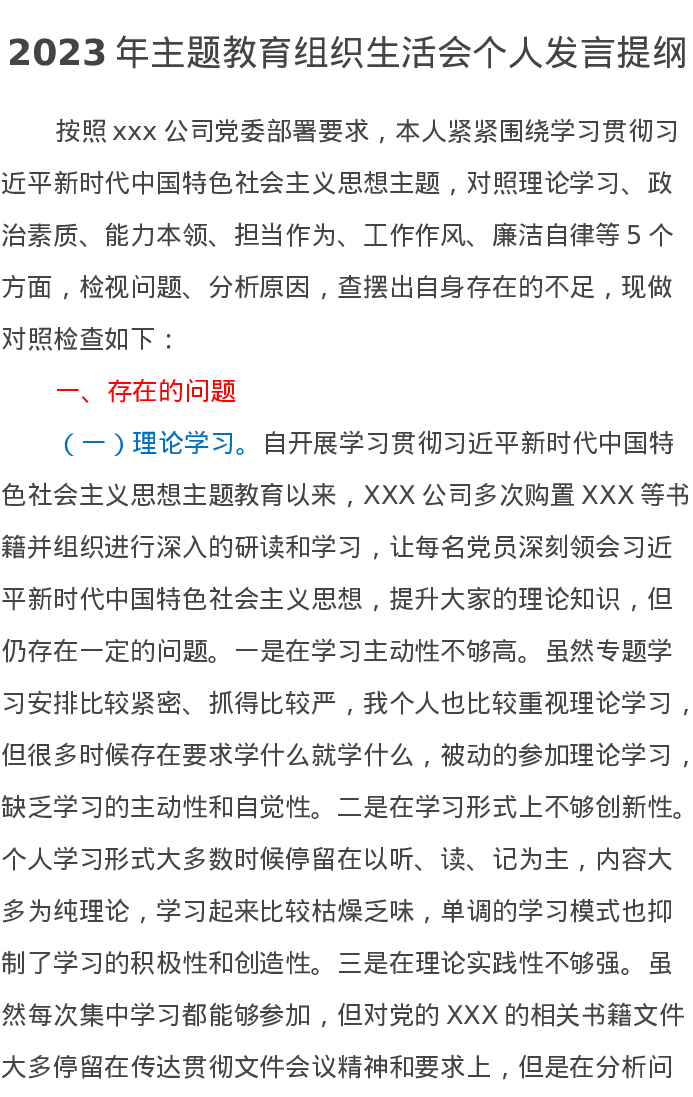 2023年主题教育组织生活会个人发言提纲

按照xxx公司党委部署要求，本人紧紧围绕学习贯彻习近平新时代中国特色社会主义思想主题，对照理论学习、政治素质、能力本领、担当作为、工作作风、廉洁自律等5个方面，检视问题、分析原因，查摆出自身存在的不足，现做对照检查如下：

一、存在的问题

（一）理论学习。自开展学习贯彻习近平新时代中国特色社会主义思想主题教育以来，XXX公司多次购置XXX等书籍并组织进行深入的研读和学习，让每名党员深刻领会习近平新时代中国特色社会主义思想，提升大家的理论知识，但仍存在一定的问题。一是在学习主动性不够高。虽然专题学习安排比较紧密、抓得比较严，我个人也比较重视理论学习，但很多时候存在要求学什么就学什么，被动的参加理论学习，缺乏学习的主动性和自觉性。二是在学习形式上不够创新性。个人学习形式大多数时候停留在以听、读、记为主，内容大多为纯理论，学习起来比较枯燥乏味，单调的学习模式也抑制了学习的积极性和创造性。三是在理论实践性不够强。虽然每次集中学习都能够参加，但对党的XXX的相关书籍文件大多停留在传达贯彻文件会议精神和要求上，但是在分析问